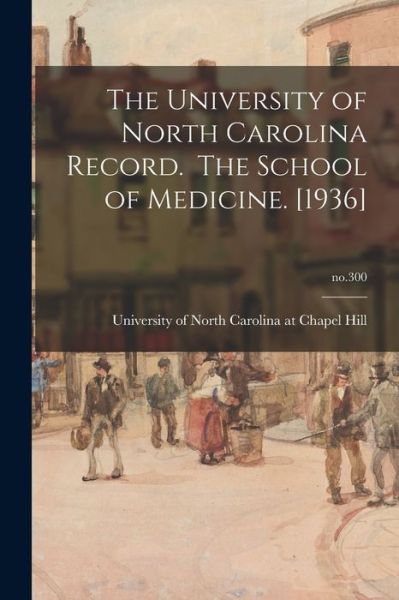 The University of North Carolina Record.  The School of Medicine. [1936]

no.300

University of North Carolina at Chapel Hill